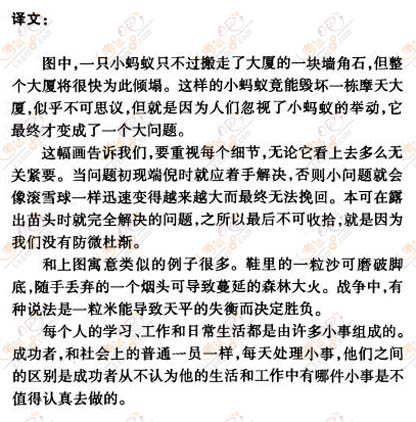 译文：

图中，一只小蚂蚁只不过搬走了大厦的一块墙角石，但整个大厦将很快为此倾塌。这样的小蚂蚁竟能毁坏一栋摩天大厦，似乎不可思议，但就是因为人们忽视了小蚂蚁的举动，它最终才变成了一个大问题。

这幅画告诉我们，要重视每个细节，无论它看上去多么无关紧要。当问题初现端倪时就应着手解决，否则小问题就会像滚雪球一样迅速变得越来越大而最终无法挽回。本可在露出苗头时就完全解决的问题，之所以最后不可收拾，就是因为我们没有防微杜渐。

和上图寓意类似的例子很多。鞋里的一粒沙可磨破脚底，随手丢弃的一个烟头可导致蔓延的森林大火。战争中，有种说法是一粒米能导致天平的失衡而决定胜负。

每个人的学习、工作和日常生活都是由许多小事组成的。成功者，和社会上的普通一员一样，每天处理小事，他们之间的区别是成功者从不认为他的生活和工作中有哪件小事是不值得认真去做的。